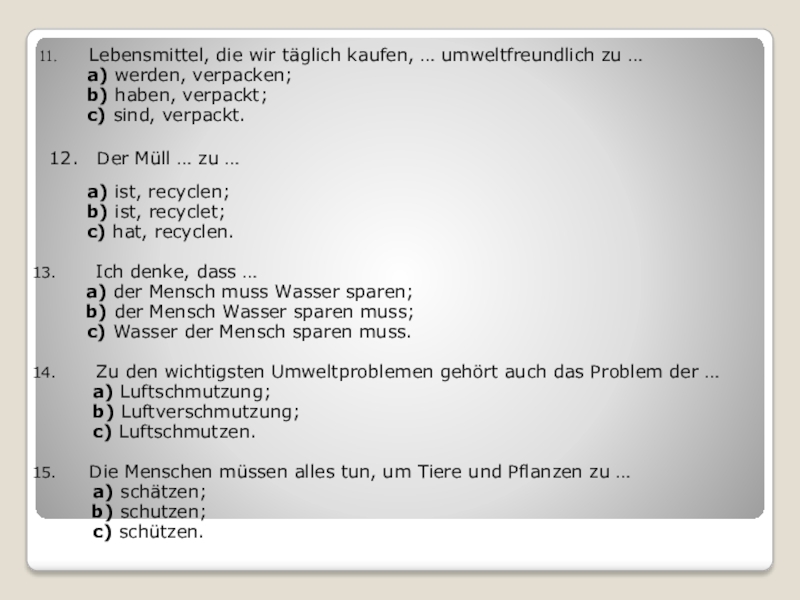 11. Lebensmittel, die wir täglich kaufen, … umweltfreundlich zu …
a) werden, verpacken;
b) haben, verpackt;
c) sind, verpackt.

12. Der Müll … zu …

a) ist, recyclen;
b) ist, recyclet;
c) hat, recyclen.

13. Ich denke, dass …
a) der Mensch muss Wasser sparen;
b) der Mensch Wasser sparen muss;
c) Wasser der Mensch sparen muss.

14. Zu den wichtigsten Umweltproblemen gehört auch das Problem der …
a) Luftschmutzung;
b) Luftverschmutzung;
c) Luftschmutzen.

15. Die Menschen müssen alles tun, um Tiere und Pflanzen zu …
a) schätzen;
b) schutzen;
c) schützen.